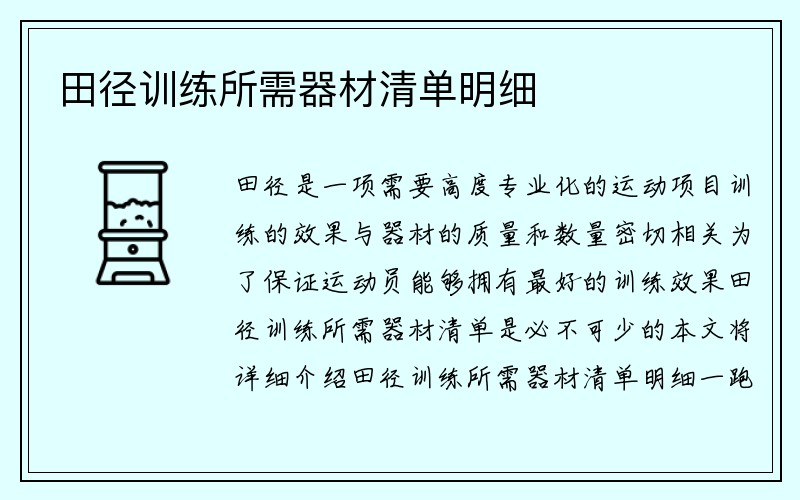 田径训练所需器材清单明细

田径是一项需要高度专业化的运动项目训练的效果与器材的质量和数量密切相关为了保证运动员能够拥有最好的训练效果田径训练所需器材清单是必不可少的本文将详细介绍田径训练所需器材清单明细一跑